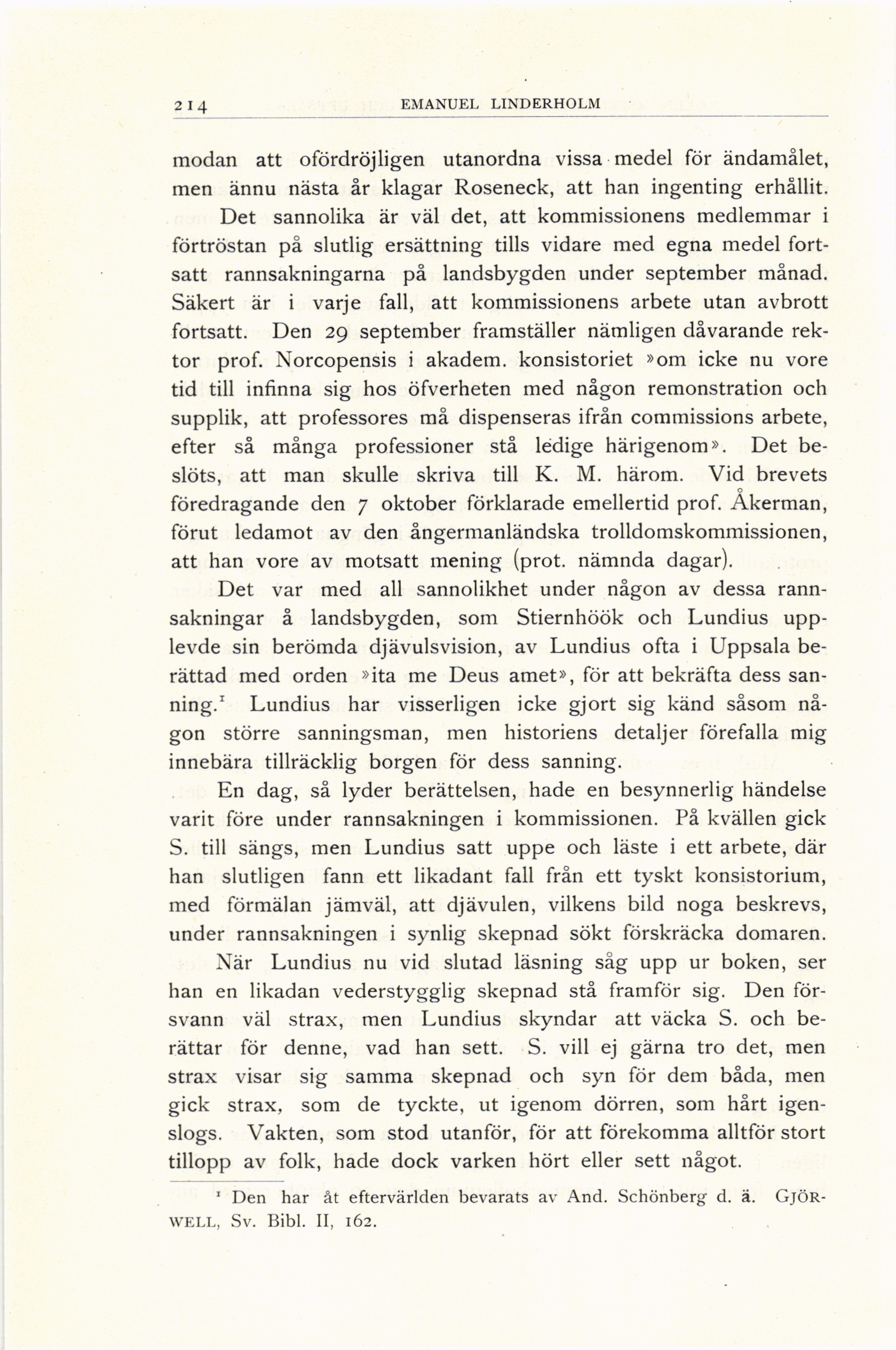 214 EMANUEL LINDERHOLM

modan att ofördröjligen utanordna vissa medel för ändamålet, men ännu nästa år klagar Roseneck, att han ingenting erhållit.

Det sannolika är väl det, att kommissionens medlemmar i förtröstan på slutlig ersättning tills vidare med egna medel fortsatt rannsakningarna på landsbygden under september månad. Säkert är i varje fall, att kommissionens arbete utan avbrott fortsatt. Den 29 september framställer nämligen dåvarande rektor prof. Norcopensis i akadem. konsistoriet »om icke nu vore tid till infinna sig hos öfverheten med någon remonstration och supplik, att professores må dispenseras ifrån commissions arbete, efter så många professioner stå ledige härigenom». Det beslöts, att man skulle skriva till K. M. härom. Vid brevets föredragande den 7 oktober förklarade emellertid prof. Åkerman, förut ledamot av den ångermanländska trolldomskommissionen, att han vore av motsatt mening (prot. nämnda dagar).

Det var med all sannolikhet under någon av dessa rannsakningar å landsbygden, som Stiernhöök och Lundius upplevde sin berömda djävulsvision, av Lundius ofta i Uppsala berättad med orden »ita me Deus amet», för att bekräfta dess sanning.$^1$ Lundius har visserligen icke gjort sig känd såsom någon större sanningsman, men historiens detaljer förefalla mig innebära tillräcklig borgen för dess sanning.

En dag, så lyder berättelsen, hade en besynnerlig händelse varit före under rannsakningen i kommissionen. På kvällen gick S. till sängs, men Lundius satt uppe och läste i ett arbete, där han slutligen fann ett likadant fall från ett tyskt konsistorium, med förmälan jämväl, att djävulen, vilkens bild noga beskrevs, under rannsakningen i synlig skepnad sökt förskräcka domaren.

När Lundius nu vid slutad läsning såg upp ur boken, ser han en likadan vederstygglig skepnad stå framför sig. Den försvann väl strax, men Lundius skyndar att väcka S. och berättar för denne, vad han sett. S. vill ej gärna tro det, men strax visar sig samma skepnad och syn för dem båda, men gick strax, som de tyckte, ut igenom dörren, som hårt igenslogs. Vakten, som stod utanför, för att förekomma alltför stort tillopp av folk, hade dock varken hört eller sett något.

$^1$ Den har åt eftervärlden bevarats av And. Schönberg d. ä. GJÖRWELL, Sv. Bibl. II, 162.